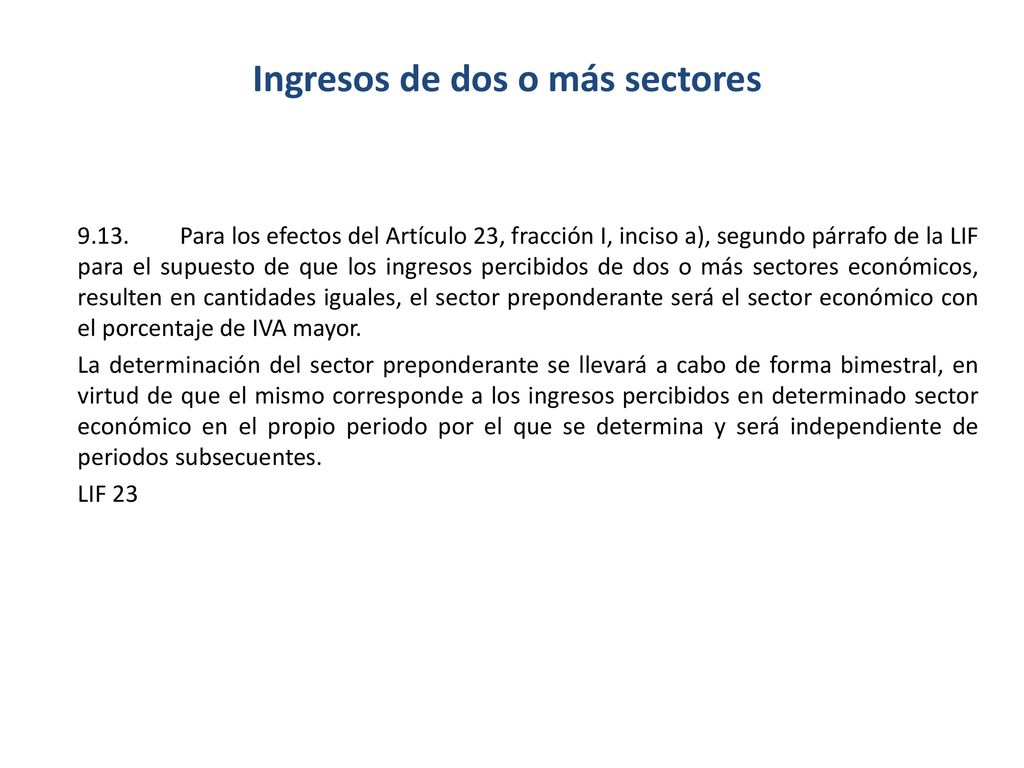 Ingresos de dos o más sectores

9.13. Para los efectos del Artículo 23, fracción I, inciso a), segundo párrafo de la LIF para el supuesto de que los ingresos percibidos de dos o más sectores económicos, resulten en cantidades iguales, el sector preponderante será el sector económico con el porcentaje de IVA mayor.

La determinación del sector preponderante se llevará a cabo de forma bimestral, en virtud de que el mismo corresponde a los ingresos percibidos en determinado sector económico en el propio periodo por el que se determina y será independiente de periodos subsecuentes.

LIF 23